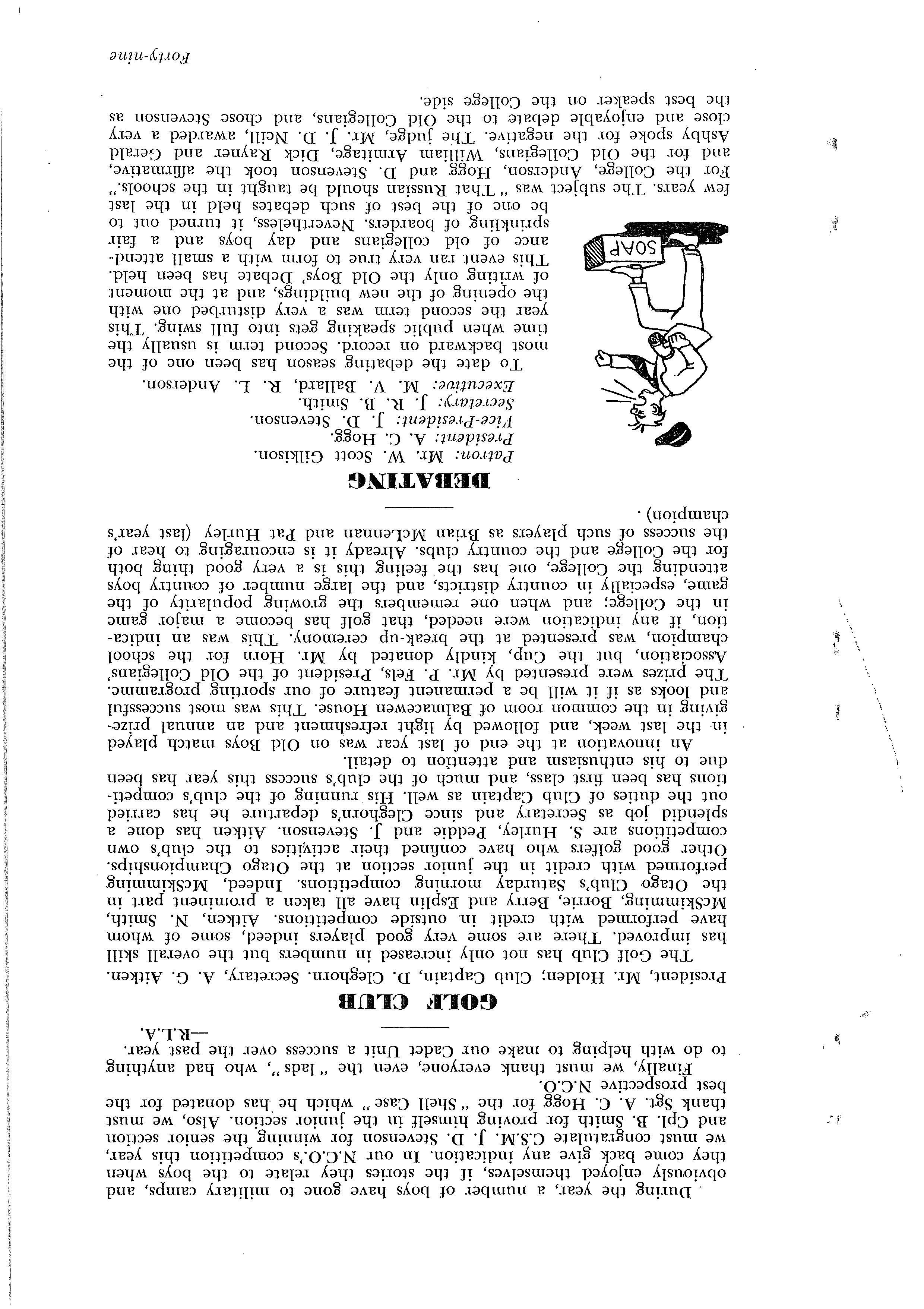 During the year, a number of boys have gone to military camps, and obviously enjoyed themselves, if the stories they relate to the boys when they come back give any indication. In our N.C.O.'s competition this year, we must congratulate C.S.M. J. D. Stevenson for winning the senior section and Cpl. B. Smith for proving himself in the junior section. Also, we must thank Sgt. A. C. Hogg for the "Shell Case" which he has donated for the best prospective N.C.O.

Finally, we must thank everyone, even the "lads", who had anything to do with helping to make our Cadet Unit a success over the past year.

—R.L.A.

GOLF CLUB

President, Mr. Holden; Club Captain, D. Cleghorn. Secretary, A. G. Aitken.

The Golf Club has not only increased in numbers but the overall skill has improved. There are some very good players indeed, some of whom have performed with credit in outside competitions. Aitken, N. Smith, McSkimming, Borrie, Berry and Esplin have all taken a prominent part in the Otago Club's Saturday morning competitions. Indeed, McSkimming performed with credit in the junior section at the Otago Championships. Other good golfers who have confined their activities to the club's own competitions are S. Hurley, Peddie and J. Stevenson. Aitken has done a splendid job as Secretary and since Cleghorn's departure he has carried out the duties of Club Captain as well. His running of the club's competitions has been first class, and much of the club's success this year has been due to his enthusiasm and attention to detail.

An innovation at the end of last year was on Old Boys match played in the last week, and followed by light refreshment and an annual prize-giving in the common room of Balmacewen House. This was most successful and looks as if it will be a permanent feature of our sporting programme. The prizes were presented by Mr. P. Fels, President of the Old Collegians' Association, but the Cup, kindly donated by Mr. Horn for the school champion, was presented at the break-up ceremony. This was an indication, if any indication were needed, that golf has become a major game in the College; and when one remembers the growing popularity of the game, especially in country districts, and the large number of country boys attending the College, one has the feeling this is a very good thing both for the College and the country clubs. Already it is encouraging to hear of the success of such players as Brian McLennan and Pat Hurley (last year's champion).

DEBATING

Patron: Mr. W. Scott Gilkison.
President: A. C. Hogg.
Vice-President: J. D. Stevenson.
Secretary: J. R. B. Smith.
Executive: M. V. Ballard, R. L. Anderson.

SOAP

To date the debating season has been one of the most backward on record. Second term is usually the time when public speaking gets into full swing. This year the second term was a very disturbed one with the opening of the new buildings, and at the moment of writing only the Old Boys' Debate has been held. This event ran very true to form with a small attendance of old collegians and day boys and a fair sprinkling of boarders. Nevertheless, it turned out to be one of the best of such debates held in the last few years. The subject was "That Russian should be taught in the schools." For the College, Anderson, Hogg and D. Stevenson took the affirmative, and for the Old Collegians, William Armitage, Dick Rayner and Gerald Ashby spoke for the negative. The judge, Mr. J. D. Neill, awarded a very close and enjoyable debate to the Old Collegians, and chose Stevenson as the best speaker on the College side.

Forty-nine